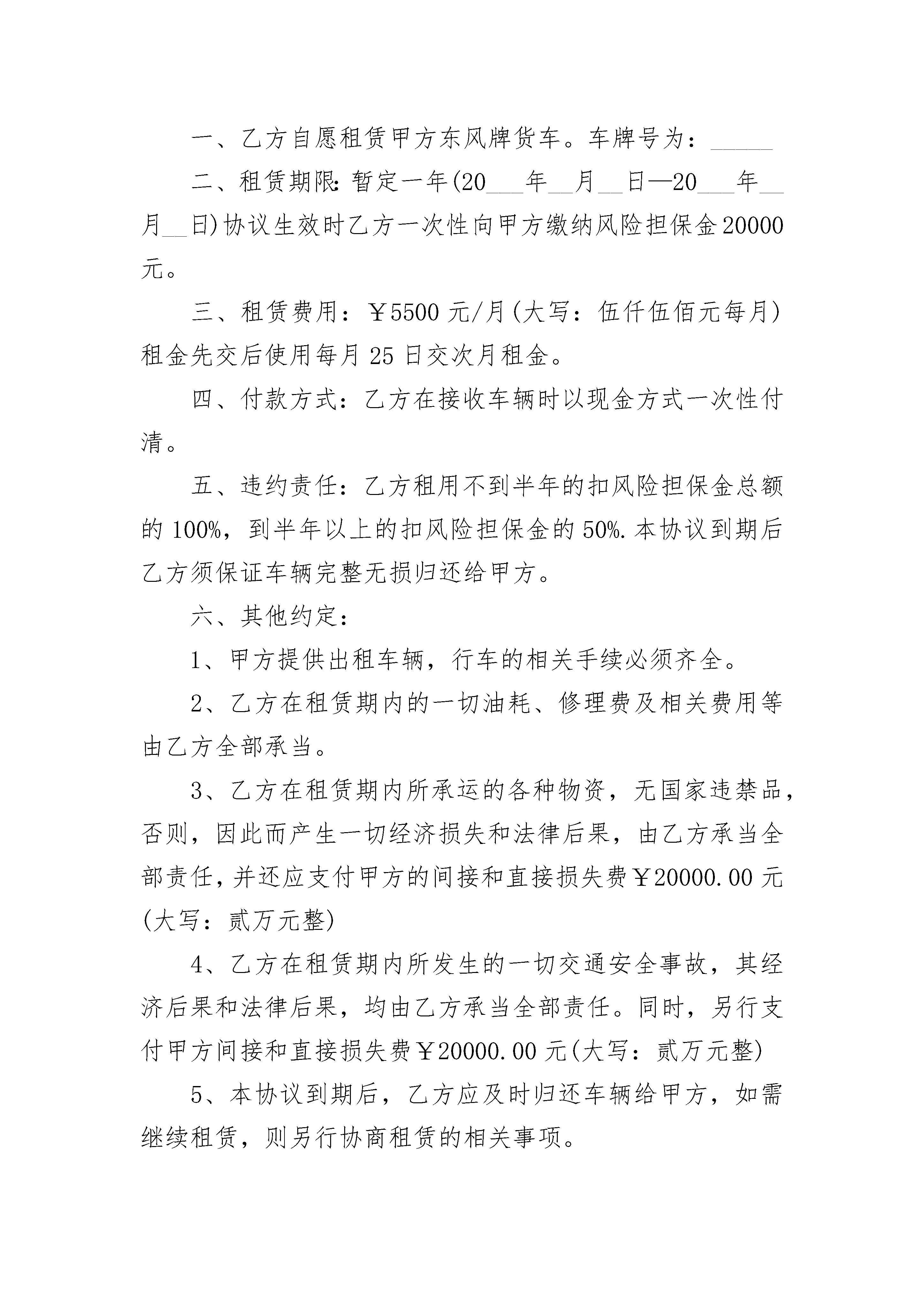 一、乙方自愿租赁甲方东风牌货车。车牌号为：_____

二、租赁期限:暂定一年(20___年__月__日—20___年__月__日)协议生效时乙方一次性向甲方缴纳风险担保金20000元。

三、租赁费用：￥5500元/月(大写：伍仟伍佰元每月)租金先交后使用每月25日交次月租金。

四、付款方式：乙方在接收车辆时以现金方式一次性付清。

五、违约责任：乙方租用不到半年的扣风险担保金总额的100%，到半年以上的扣风险担保金的50%.本协议到期后乙方须保证车辆完整无损归还给甲方。

六、其他约定：

1、甲方提供出租车辆，行车的相关手续必须齐全。

2、乙方在租赁期内的一切油耗、修理费及相关费用等由乙方全部承当。

3、乙方在租赁期内所承运的各种物资，无国家违禁品，否则，因此而产生一切经济损失和法律后果，由乙方承当全部责任，并还应支付甲方的间接和直接损失费￥20000.00元(大写：贰万元整)

4、乙方在租赁期内所发生的一切交通安全事故，其经济后果和法律后果，均由乙方承当全部责任。同时，另行支付甲方间接和直接损失费￥20000.00元(大写：贰万元整)

5、本协议到期后，乙方应及时归还车辆给甲方，如需继续租赁，则另行协商租赁的相关事项。